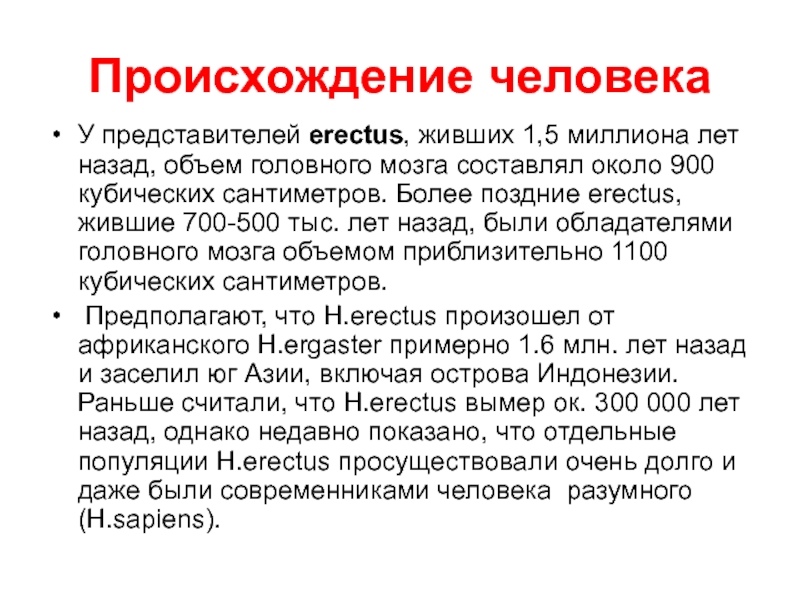 Происхождение человека

• У представителей erectus, живших 1,5 миллиона лет назад, объем головного мозга составлял около 900 кубических сантиметров. Более поздние erectus, жившие 700-500 тыс. лет назад, были обладателями головного мозга объемом приблизительно 1100 кубических сантиметров.

• Предполагают, что H.erectus произошел от африканского H.ergaster примерно 1.6 млн. лет назад и заселил юг Азии, включая острова Индонезии. Раньше считали, что H.erectus вымер ок. 300 000 лет назад, однако недавно показано, что отдельные популяции H.erectus просуществовали очень долго и даже были современниками человека разумного (H.sapiens).